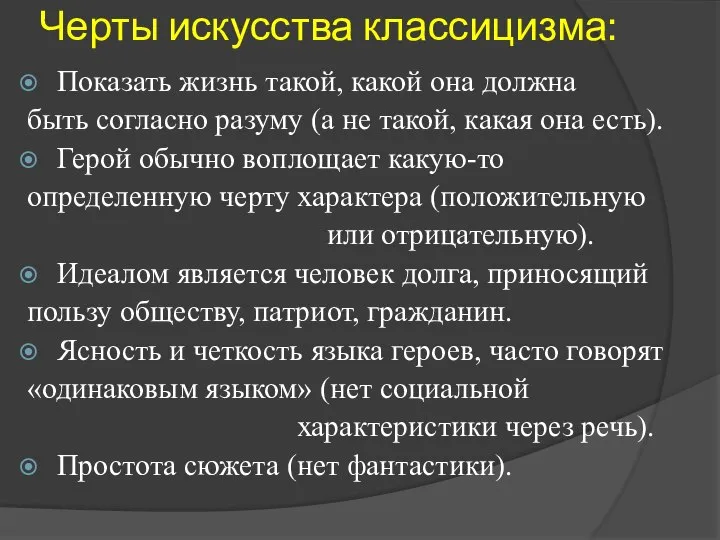 Черты искусства классицизма:

Показать жизнь такой, какой она должна быть согласно разуму (а не такой, какая она есть).

Герой обычно воплощает какую-то определенную черту характера (положительную или отрицательную).

Идеалом является человек долга, приносящий пользу обществу, патриот, гражданин.

Ясность и четкость языка героев, часто говорят «одинаковым языком» (нет социальной характеристики через речь).

Простота сюжета (нет фантастики).